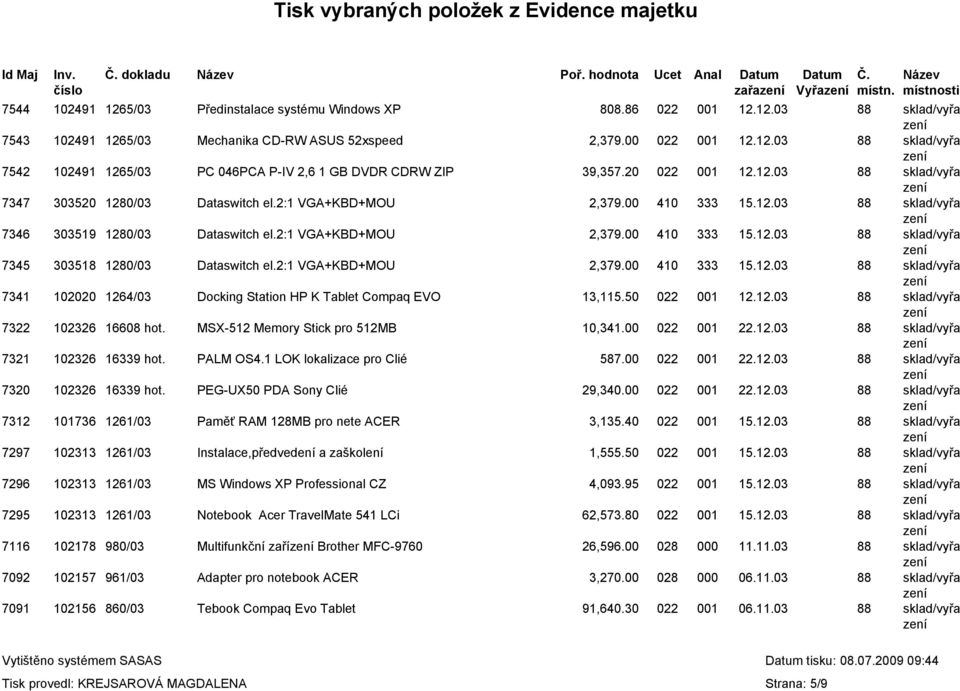 Tisk vybraných položek z Evidence majetku

| Id Maj | Inv. číslo | Č. dokladu | Název | Poř. hodnota | Ucet | Anal | Datum zařazení | Datum Vyřazení | Č. místn. | Název místnosti |
|---|---|---|---|---|---|---|---|---|---|---|
| 7544 | 102491 | 1265/03 | Předinstalace systému Windows XP | 808.86 | 022 | 001 | 12.12.03 | | 88 | sklad/vyřazení |
| 7543 | 102491 | 1265/03 | Mechanika CD-RW ASUS 52xspeed | 2,379.00 | 022 | 001 | 12.12.03 | | 88 | sklad/vyřazení |
| 7542 | 102491 | 1265/03 | PC 046PCA P-IV 2,6 1 GB DVDR CDRW ZIP | 39,357.20 | 022 | 001 | 12.12.03 | | 88 | sklad/vyřazení |
| 7347 | 303520 | 1280/03 | Dataswitch el.2:1 VGA+KBD+MOU | 2,379.00 | 410 | 333 | 15.12.03 | | 88 | sklad/vyřazení |
| 7346 | 303519 | 1280/03 | Dataswitch el.2:1 VGA+KBD+MOU | 2,379.00 | 410 | 333 | 15.12.03 | | 88 | sklad/vyřazení |
| 7345 | 303518 | 1280/03 | Dataswitch el.2:1 VGA+KBD+MOU | 2,379.00 | 410 | 333 | 15.12.03 | | 88 | sklad/vyřazení |
| 7341 | 102020 | 1264/03 | Docking Station HP K Tablet Compaq EVO | 13,115.50 | 022 | 001 | 12.12.03 | | 88 | sklad/vyřazení |
| 7322 | 102326 | 16608 hot. | MSX-512 Memory Stick pro 512MB | 10,341.00 | 022 | 001 | 22.12.03 | | 88 | sklad/vyřazení |
| 7321 | 102326 | 16339 hot. | PALM OS4.1 LOK lokalizace pro Clié | 587.00 | 022 | 001 | 22.12.03 | | 88 | sklad/vyřazení |
| 7320 | 102326 | 16339 hot. | PEG-UX50 PDA Sony Clié | 29,340.00 | 022 | 001 | 22.12.03 | | 88 | sklad/vyřazení |
| 7312 | 101736 | 1261/03 | Paměť RAM 128MB pro nete ACER | 3,135.40 | 022 | 001 | 15.12.03 | | 88 | sklad/vyřazení |
| 7297 | 102313 | 1261/03 | Instalace,předvedení a zaškolení | 1,555.50 | 022 | 001 | 15.12.03 | | 88 | sklad/vyřazení |
| 7296 | 102313 | 1261/03 | MS Windows XP Professional CZ | 4,093.95 | 022 | 001 | 15.12.03 | | 88 | sklad/vyřazení |
| 7295 | 102313 | 1261/03 | Notebook Acer TravelMate 541 LCi | 62,573.80 | 022 | 001 | 15.12.03 | | 88 | sklad/vyřazení |
| 7116 | 102178 | 980/03 | Multifunkční zařízení Brother MFC-9760 | 26,596.00 | 028 | 000 | 11.11.03 | | 88 | sklad/vyřazení |
| 7092 | 102157 | 961/03 | Adapter pro notebook ACER | 3,270.00 | 028 | 000 | 06.11.03 | | 88 | sklad/vyřazení |
| 7091 | 102156 | 860/03 | Tebook Compaq Evo Tablet | 91,640.30 | 022 | 001 | 06.11.03 | | 88 | sklad/vyřazení |

Vytištěno systémem SASAS
Datum tisku: 08.07.2009 09:44
Tisk provedl: KREJSAROVÁ MAGDALENA
Strana: 5/9